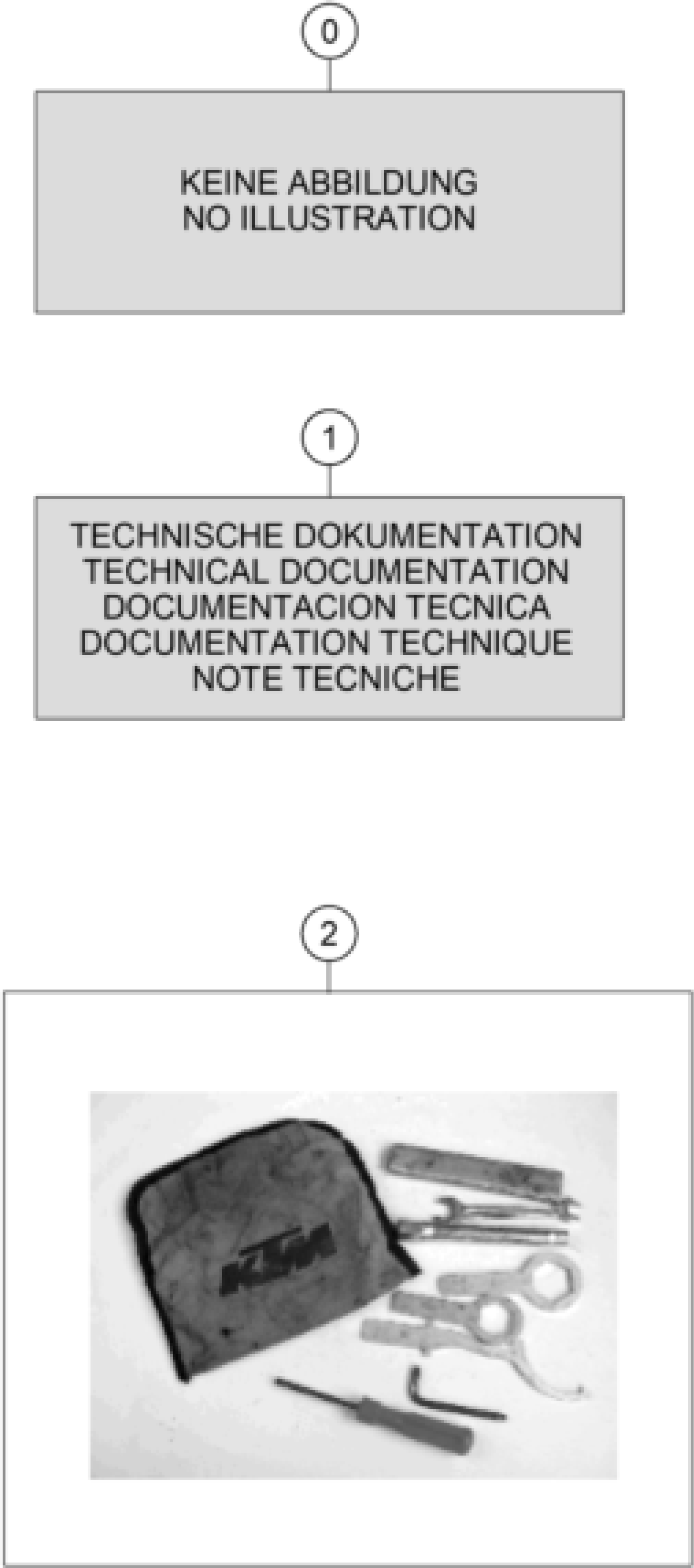 0

KEINE ABBILDUNG
NO ILLUSTRATION

1

TECHNISCHE DOKUMENTATION
TECHNICAL DOCUMENTATION
DOCUMENTACION TECNICA
DOCUMENTATION TECHNIQUE
NOTE TECNICHE

2

KTM